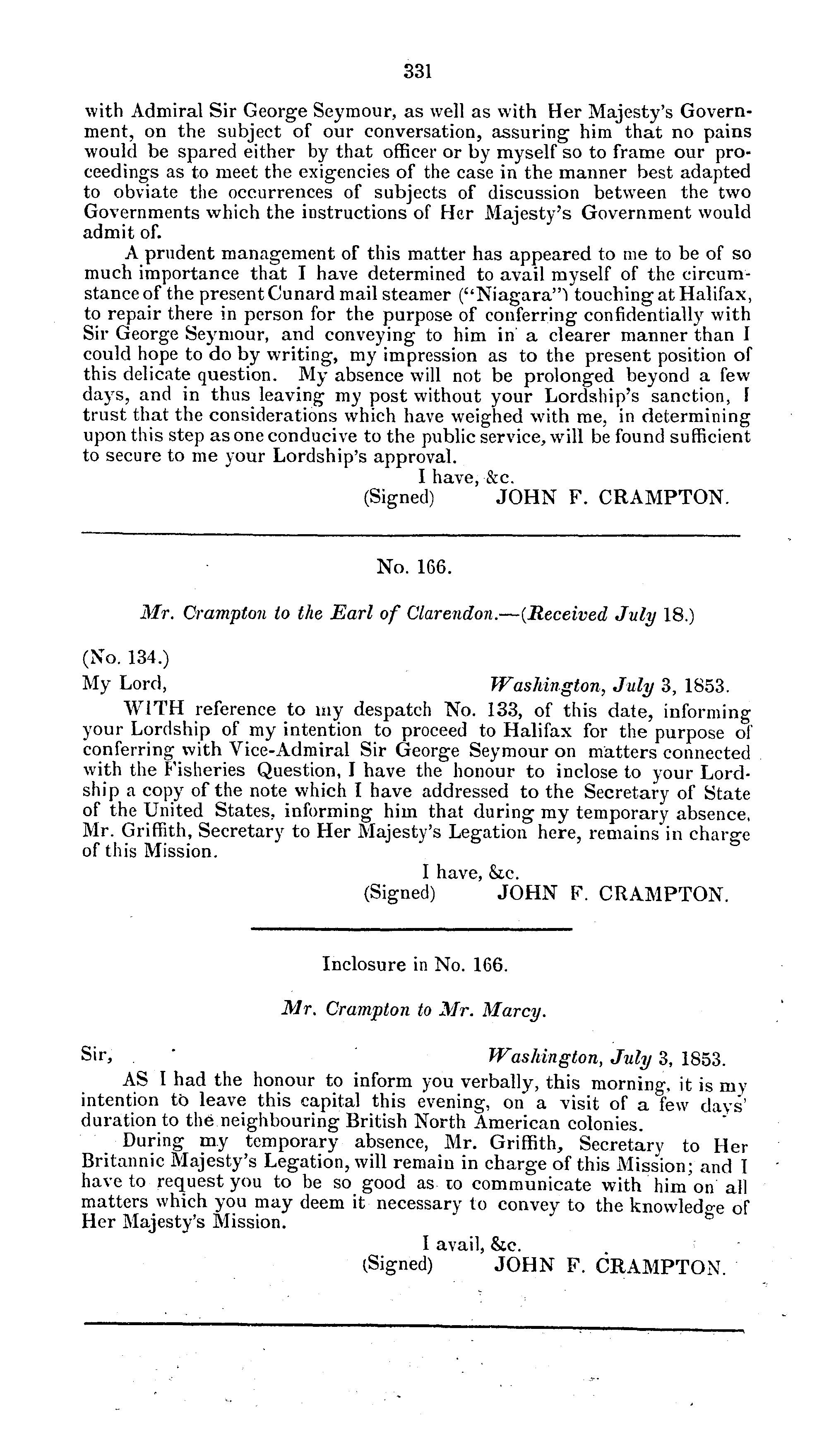 331

with Admiral Sir George Seymour, as well as with Her Majesty's Government, on the subject of our conversation, assuring him that no pains would be spared either by that officer or by myself so to frame our proceedings as to meet the exigencies of the case in the manner best adapted to obviate the occurrences of subjects of discussion between the two Governments which the instructions of Her Majesty's Government would admit of.

A prudent management of this matter has appeared to me to be of so much importance that I have determined to avail myself of the circumstance of the present Cunard mail steamer ("Niagara") touching at Halifax, to repair there in person for the purpose of conferring confidentially with Sir George Seymour, and conveying to him in a clearer manner than I could hope to do by writing, my impression as to the present position of this delicate question. My absence will not be prolonged beyond a few days, and in thus leaving my post without your Lordship's sanction, I trust that the considerations which have weighed with me, in determining upon this step as one conducive to the public service, will be found sufficient to secure to me your Lordship's approval.

I have, &c.
(Signed) JOHN F. CRAMPTON.

No. 166.

Mr. Crampton to the Earl of Clarendon.—(Received July 18.)

(No. 134.)
My Lord, Washington, July 3, 1853.

WITH reference to my despatch No. 133, of this date, informing your Lordship of my intention to proceed to Halifax for the purpose of conferring with Vice-Admiral Sir George Seymour on matters connected with the Fisheries Question, I have the honour to inclose to your Lordship a copy of the note which I have addressed to the Secretary of State of the United States, informing him that during my temporary absence, Mr. Griffith, Secretary to Her Majesty's Legation here, remains in charge of this Mission.

I have, &c.
(Signed) JOHN F. CRAMPTON.

Inclosure in No. 166.

Mr. Crampton to Mr. Marcy.

Sir, Washington, July 3, 1853.

AS I had the honour to inform you verbally, this morning, it is my intention to leave this capital this evening, on a visit of a few days' duration to the neighbouring British North American colonies.

During my temporary absence, Mr. Griffith, Secretary to Her Britannic Majesty's Legation, will remain in charge of this Mission; and I have to request you to be so good as to communicate with him on all matters which you may deem it necessary to convey to the knowledge of Her Majesty's Mission.

I avail, &c.
(Signed) JOHN F. CRAMPTON.